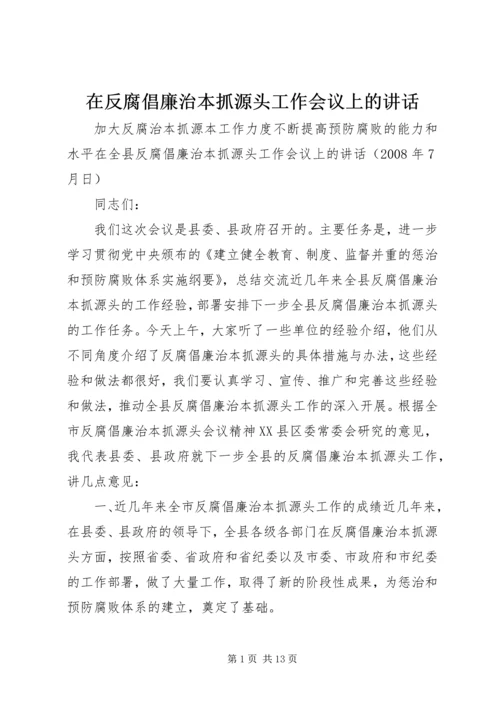 在反腐倡廉治本抓源头工作会议上的讲话

加大反腐治本抓源本工作力度不断提高预防腐败的能力和水平在全县反腐倡廉治本抓源头工作会议上的讲话（2008 年 7 月日）

同志们：

我们这次会议是县委、县政府召开的。主要任务是，进一步学习贯彻党中央颁布的《建立健全教育、制度、监督并重的惩治和预防腐败体系实施纲要》，总结交流近几年来全县反腐倡廉治本抓源头的工作经验，部署安排下一步全县反腐倡廉治本抓源头的工作任务。今天上午，大家听了一些单位的经验介绍，他们从不同角度介绍了反腐倡廉治本抓源头的具体措施与办法，这些经验和做法都很好，我们要认真学习、宣传、推广和完善这些经验和做法，推动全县反腐倡廉治本抓源头工作的深入开展。根据全市反腐倡廉治本抓源头会议精神 XX 县区委常委会研究的意见，我代表县委、县政府就下一步全县的反腐倡廉治本抓源头工作，讲几点意见：

一、近几年来全市反腐倡廉治本抓源头工作的成绩近几年来，在县委、县政府的领导下，全县各级各部门在反腐倡廉治本抓源头方面，按照省委、省政府和省纪委以及市委、市政府和市纪委的工作部署，做了大量工作，取得了新的阶段性成果，为惩治和预防腐败体系的建立，奠定了基础。

第 1 页 共 13 页